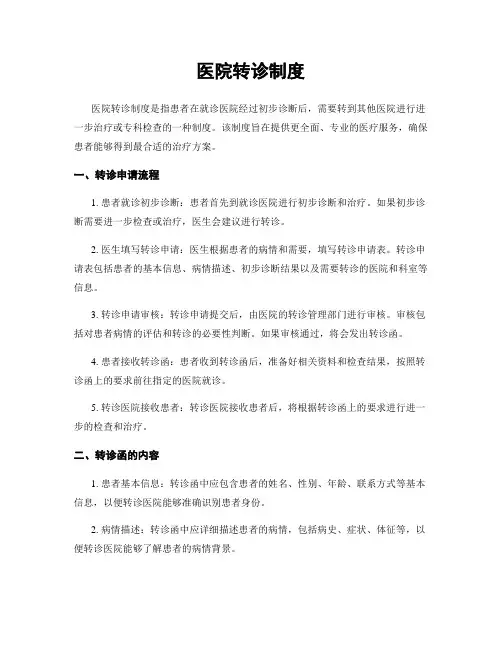 医院转诊制度

医院转诊制度是指患者在就诊医院经过初步诊断后，需要转到其他医院进行进一步治疗或专科检查的一种制度。该制度旨在提供更全面、专业的医疗服务，确保患者能够得到最合适的治疗方案。

一、转诊申请流程

1. 患者就诊初步诊断：患者首先到就诊医院进行初步诊断和治疗。如果初步诊断需要进一步检查或治疗，医生会建议进行转诊。

2. 医生填写转诊申请：医生根据患者的病情和需要，填写转诊申请表。转诊申请表包括患者的基本信息、病情描述、初步诊断结果以及需要转诊的医院和科室等信息。

3. 转诊申请审核：转诊申请提交后，由医院的转诊管理部门进行审核。审核包括对患者病情的评估和转诊的必要性判断。如果审核通过，将会发出转诊函。

4. 患者接收转诊函：患者收到转诊函后，准备好相关资料和检查结果，按照转诊函上的要求前往指定的医院就诊。

5. 转诊医院接收患者：转诊医院接收患者后，将根据转诊函上的要求进行进一步的检查和治疗。

二、转诊函的内容

1. 患者基本信息：转诊函中应包含患者的姓名、性别、年龄、联系方式等基本信息，以便转诊医院能够准确识别患者身份。

2. 病情描述：转诊函中应详细描述患者的病情，包括病史、症状、体征等，以便转诊医院能够了解患者的病情背景。